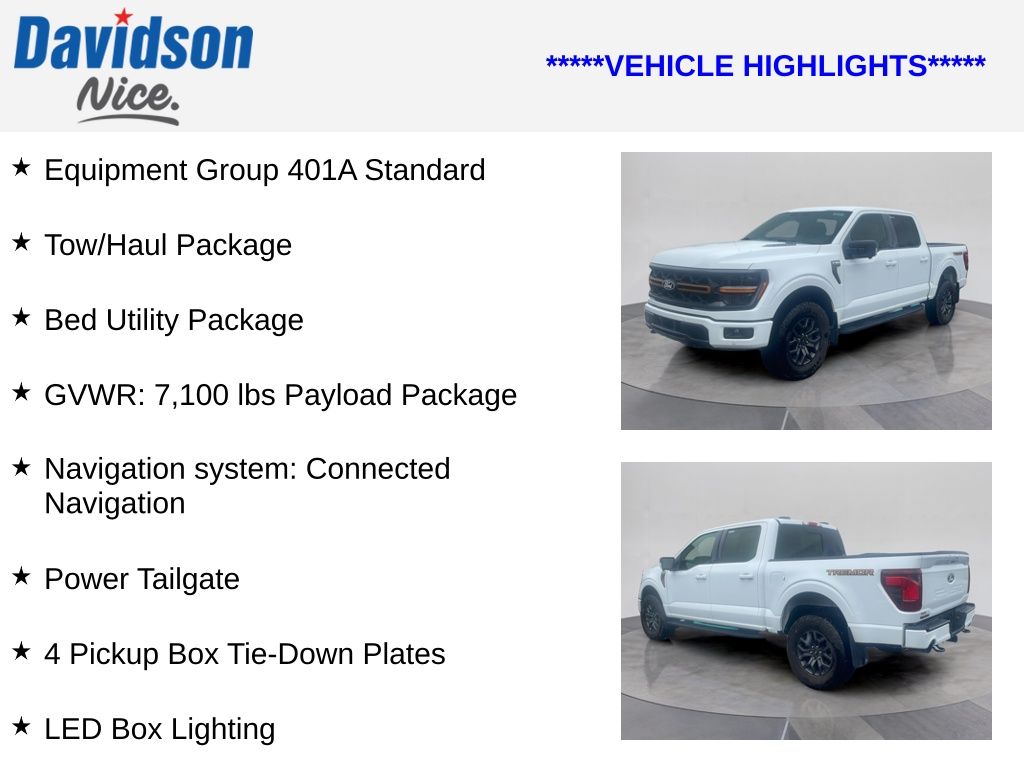 Davidson
Nice.

*****VEHICLE HIGHLIGHTS*****

★ Equipment Group 401A Standard

★ Tow/Haul Package

★ Bed Utility Package

★ GVWR: 7,100 lbs Payload Package

★ Navigation system: Connected Navigation

★ Power Tailgate

★ 4 Pickup Box Tie-Down Plates

★ LED Box Lighting